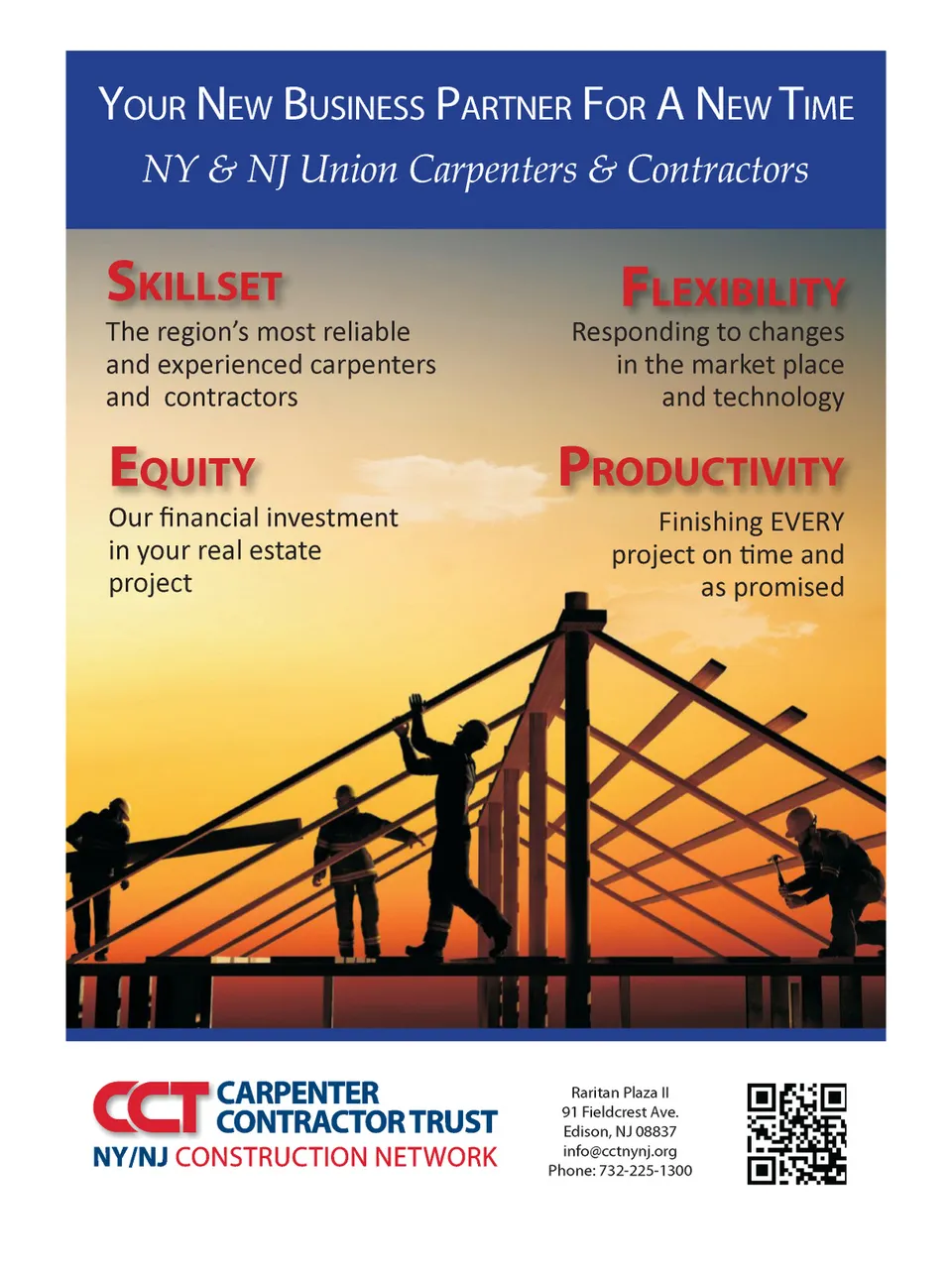 YOUR NEW BUSINESS PARTNER FOR A NEW TIME

NY & NJ Union Carpenters & Contractors

SKILLSET

The region's most reliable and experienced carpenters and contractors

FLEXIBILITY

Responding to changes in the market place and technology

EQUITY

Our financial investment in your real estate project

PRODUCTIVITY

Finishing EVERY project on time and as promised

CCT CARPENTER CONTRACTOR TRUST

NY/NJ CONSTRUCTION NETWORK

Raritan Plaza II
91 Fieldcrest Ave.
Edison, NJ 08837
info@cctnynj.org
Phone: 732-225-1300